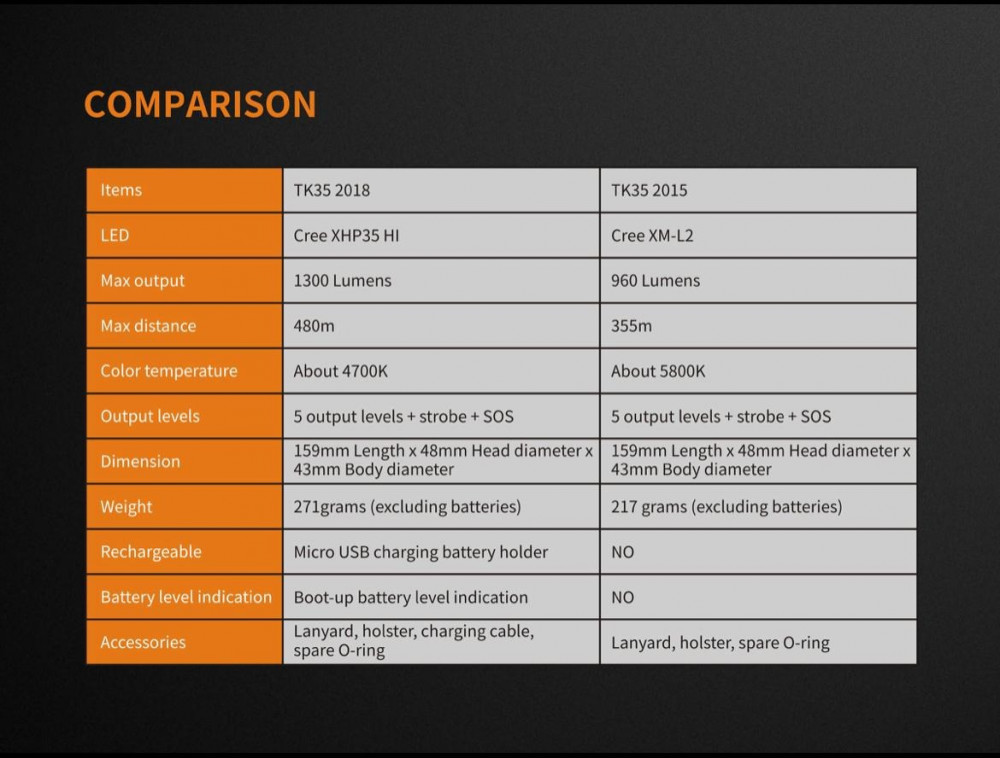 COMPARISON

| Items | TK35 2018 | TK35 2015 |
|---|---|---|
| LED | Cree XHP35 HI | Cree XM-L2 |
| Max output | 1300 Lumens | 960 Lumens |
| Max distance | 480m | 355m |
| Color temperature | About 4700K | About 5800K |
| Output levels | 5 output levels + strobe + SOS | 5 output levels + strobe + SOS |
| Dimension | 159mm Length x 48mm Head diameter x 43mm Body diameter | 159mm Length x 48mm Head diameter x 43mm Body diameter |
| Weight | 271grams (excluding batteries) | 217 grams (excluding batteries) |
| Rechargeable | Micro USB charging battery holder | NO |
| Battery level indication | Boot-up battery level indication | NO |
| Accessories | Lanyard, holster, charging cable, spare O-ring | Lanyard, holster, spare O-ring |